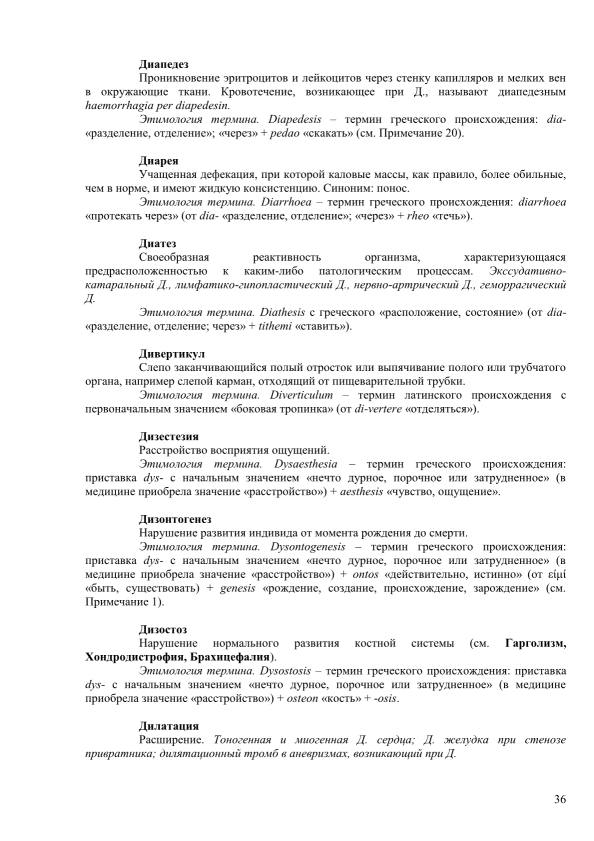 **Диапедез**

Проникновение эритроцитов и лейкоцитов через стенку капилляров и мелких вен в окружающие ткани. Кровотечение, возникающее при Д., называют диапедезным *haemorrhagia per diapedesin.*

*Этимология термина. Diapedesis* – термин греческого происхождения: *dia-* «разделение, отделение»; «через» + *pedao* «скакать» (см. Примечание 20).

**Диарея**

Учащенная дефекация, при которой каловые массы, как правило, более обильные, чем в норме, и имеют жидкую консистенцию. Синоним: понос.

*Этимология термина. Diarrhoea* – термин греческого происхождения: *diarrhoea* «протекать через» (от *dia-* «разделение, отделение»; «через» + *rheo* «течь»).

**Диатез**

Своеобразная реактивность организма, характеризующаяся предрасположенностью к каким-либо патологическим процессам. *Экссудативно-катаральный Д., лимфатико-гипопластический Д., нервно-артрический Д., геморрагический Д.*

*Этимология термина. Diathesis* с греческого «расположение, состояние» (от *dia-* «разделение, отделение; через» + *tithemi* «ставить»).

**Дивертикул**

Слепо заканчивающийся полый отросток или выпячивание полого или трубчатого органа, например слепой карман, отходящий от пищеварительной трубки.

*Этимология термина. Diverticulum* – термин латинского происхождения с первоначальным значением «боковая тропинка» (от *di-vertere* «отделяться»).

**Дизестезия**

Расстройство восприятия ощущений.

*Этимология термина. Dysaesthesia* – термин греческого происхождения: приставка *dys-* с начальным значением «нечто дурное, порочное или затрудненное» (в медицине приобрела значение «расстройство») + *aesthesis* «чувство, ощущение».

**Дизонтогенез**

Нарушение развития индивида от момента рождения до смерти.

*Этимология термина. Dysontogenesis* – термин греческого происхождения: приставка *dys-* с начальным значением «нечто дурное, порочное или затрудненное» (в медицине приобрела значение «расстройство») + *ontos* «действительно, истинно» (от εἰμί «быть, существовать) + *genesis* «рождение, создание, происхождение, зарождение» (см. Примечание 1).

**Дизостоз**

Нарушение нормального развития костной системы (см. **Гарголизм, Хондродистрофия, Брахицефалия**).

*Этимология термина. Dysostosis* – термин греческого происхождения: приставка *dys-* с начальным значением «нечто дурное, порочное или затрудненное» (в медицине приобрела значение «расстройство») + *osteon* «кость» + *-osis*.

**Дилатация**

Расширение. *Тоногенная и миогенная Д. сердца; Д. желудка при стенозе привратника; дилятационный тромб в аневризмах, возникающий при Д.*

36